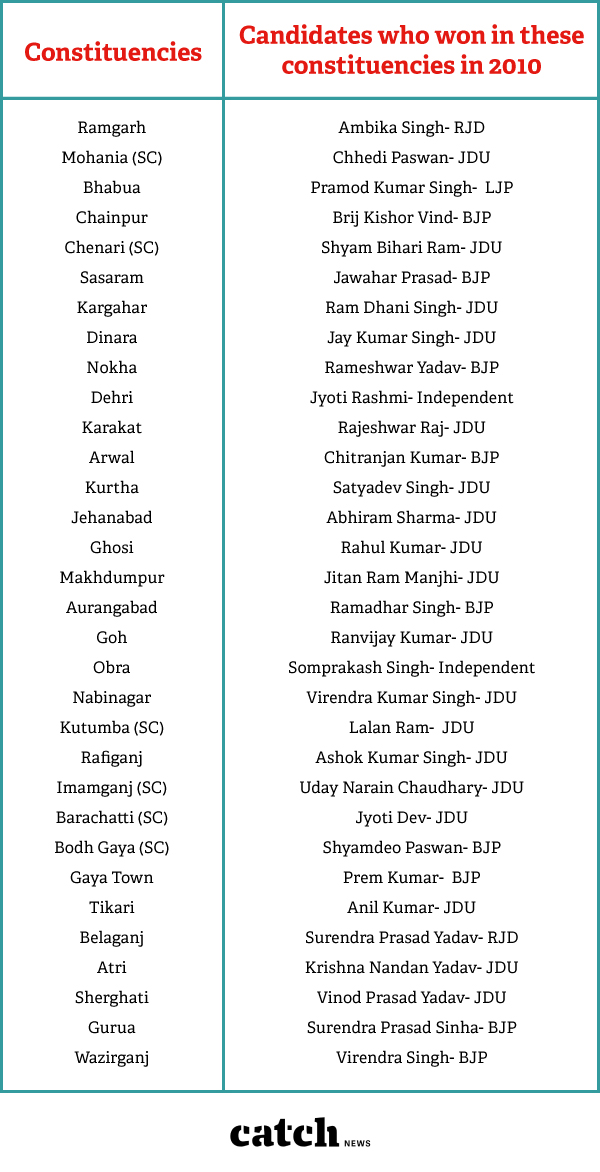 | Constituencies | Candidates who won in these constituencies in 2010 |
|---|---|
| Ramgarh | Ambika Singh- RJD |
| Mohania (SC) | Chhedi Paswan- JDU |
| Bhabua | Pramod Kumar Singh- LJP |
| Chainpur | Brij Kishor Vind- BJP |
| Chenari (SC) | Shyam Bihari Ram- JDU |
| Sasaram | Jawahar Prasad- BJP |
| Kargahar | Ram Dhani Singh- JDU |
| Dinara | Jay Kumar Singh- JDU |
| Nokha | Rameshwar Yadav- BJP |
| Dehri | Jyoti Rashmi- Independent |
| Karakat | Rajeshwar Raj- JDU |
| Arwal | Chitranjan Kumar- BJP |
| Kurtha | Satyadev Singh- JDU |
| Jehanabad | Abhiram Sharma- JDU |
| Ghosi | Rahul Kumar- JDU |
| Makhdumpur | Jitan Ram Manjhi- JDU |
| Aurangabad | Ramadhar Singh- BJP |
| Goh | Ranvijay Kumar- JDU |
| Obra | Somprakash Singh- Independent |
| Nabinagar | Virendra Kumar Singh- JDU |
| Kutumba (SC) | Lalan Ram- JDU |
| Rafiganj | Ashok Kumar Singh- JDU |
| Imamganj (SC) | Uday Narain Chaudhary- JDU |
| Barachatti (SC) | Jyoti Dev- JDU |
| Bodh Gaya (SC) | Shyamdeo Paswan- BJP |
| Gaya Town | Prem Kumar- BJP |
| Tikari | Anil Kumar- JDU |
| Belaganj | Surendra Prasad Yadav- RJD |
| Atri | Krishna Nandan Yadav- JDU |
| Sherghati | Vinod Prasad Yadav- JDU |
| Gurua | Surendra Prasad Sinha- BJP |
| Wazirganj | Virendra Singh- BJP |

catch NEWS